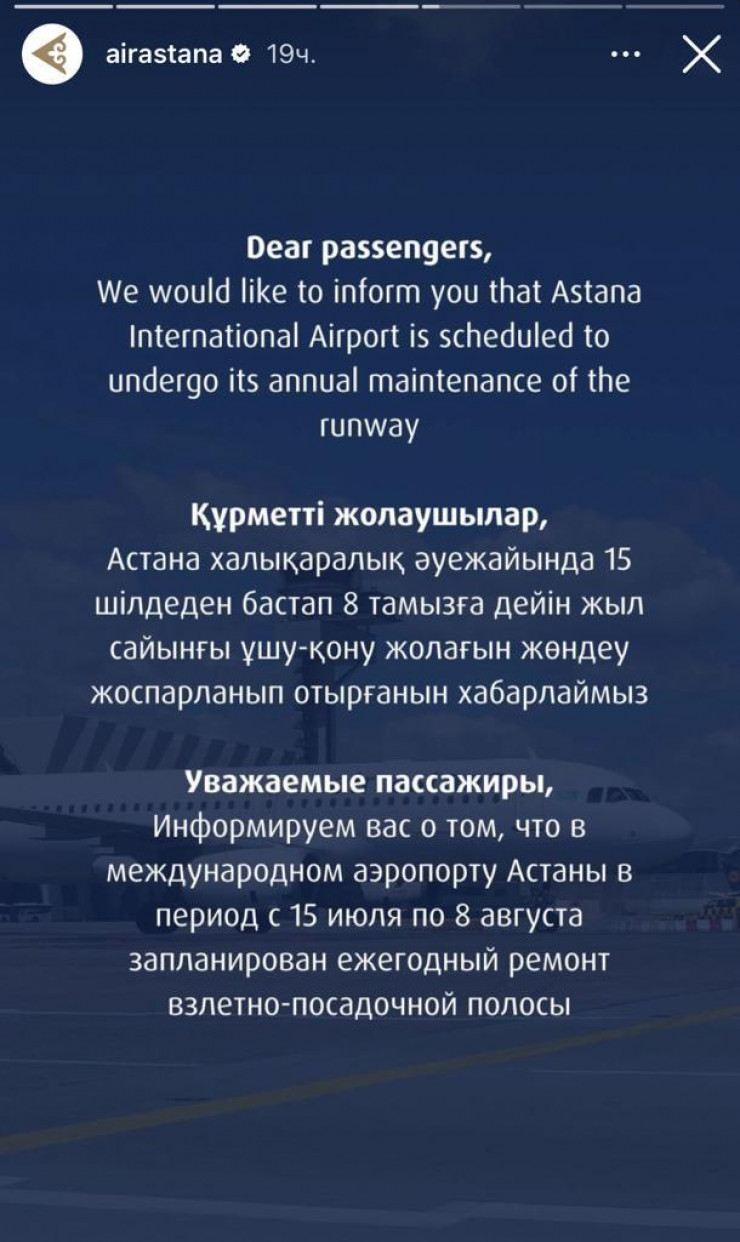 airastana 19ч.

Dear passengers,
We would like to inform you that Astana International Airport is scheduled to undergo its annual maintenance of the runway

Құрметті жолаушылар,
Астана халықаралық әуежайында 15 шілдеден бастап 8 тамызға дейін жыл сайынғы ұшу-қону жолағын жөндеу жоспарланып отырғанын хабарлаймыз

Уважаемые пассажиры,
Информируем вас о том, что в международном аэропорту Астаны в период с 15 июля по 8 августа запланирован ежегодный ремонт взлетно-посадочной полосы